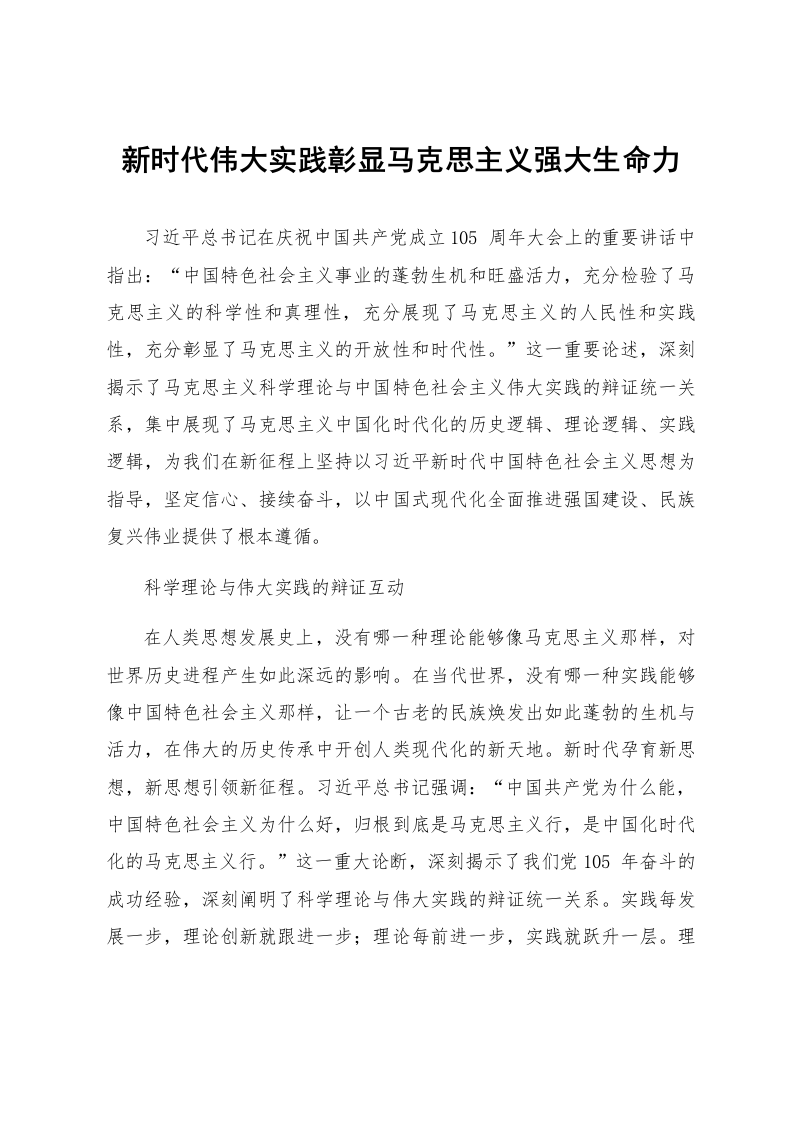 新时代伟大实践彰显马克思主义强大生命力

习近平总书记在庆祝中国共产党成立105 周年大会上的重要讲话中指出：“中国特色社会主义事业的蓬勃生机和旺盛活力，充分检验了马克思主义的科学性和真理性，充分展现了马克思主义的人民性和实践性，充分彰显了马克思主义的开放性和时代性。”这一重要论述，深刻揭示了马克思主义科学理论与中国特色社会主义伟大实践的辩证统一关系，集中展现了马克思主义中国化时代化的历史逻辑、理论逻辑、实践逻辑，为我们在新征程上坚持以习近平新时代中国特色社会主义思想为指导，坚定信心、接续奋斗，以中国式现代化全面推进强国建设、民族复兴伟业提供了根本遵循。

科学理论与伟大实践的辩证互动

在人类思想发展史上，没有哪一种理论能够像马克思主义那样，对世界历史进程产生如此深远的影响。在当代世界，没有哪一种实践能够像中国特色社会主义那样，让一个古老的民族焕发出如此蓬勃的生机与活力，在伟大的历史传承中开创人类现代化的新天地。新时代孕育新思想，新思想引领新征程。习近平总书记强调：“中国共产党为什么能，中国特色社会主义为什么好，归根到底是马克思主义行，是中国化时代化的马克思主义行。”这一重大论断，深刻揭示了我们党105 年奋斗的成功经验，深刻阐明了科学理论与伟大实践的辩证统一关系。实践每发展一步，理论创新就跟进一步；理论每前进一步，实践就跃升一层。理